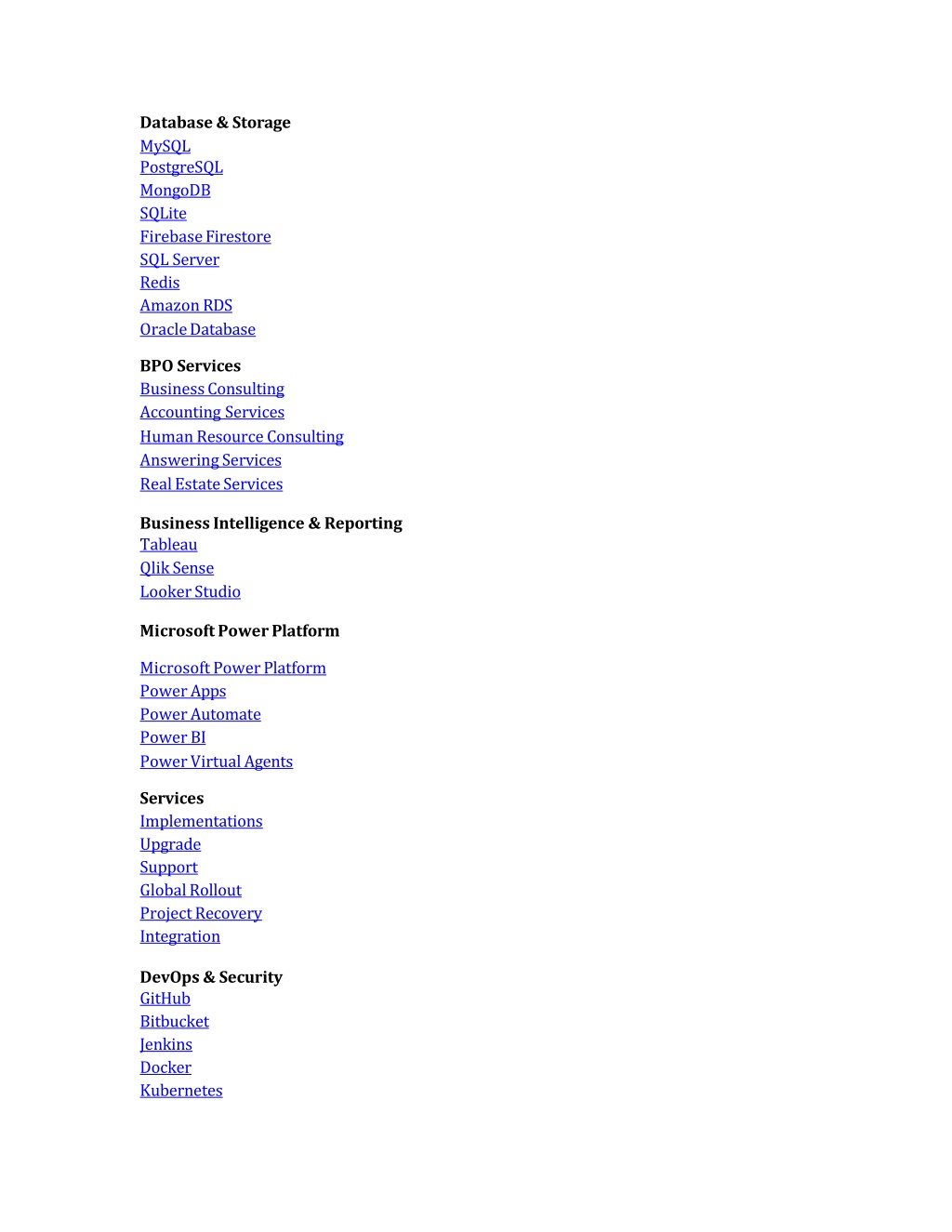 Database & Storage
MySQL
PostgreSQL
MongoDB
SQLite
Firebase Firestore
SQL Server
Redis
Amazon RDS
Oracle Database

BPO Services
Business Consulting
Accounting Services
Human Resource Consulting
Answering Services
Real Estate Services

Business Intelligence & Reporting
Tableau
Qlik Sense
Looker Studio

Microsoft Power Platform

Microsoft Power Platform
Power Apps
Power Automate
Power BI
Power Virtual Agents

Services
Implementations
Upgrade
Support
Global Rollout
Project Recovery
Integration

DevOps & Security
GitHub
Bitbucket
Jenkins
Docker
Kubernetes